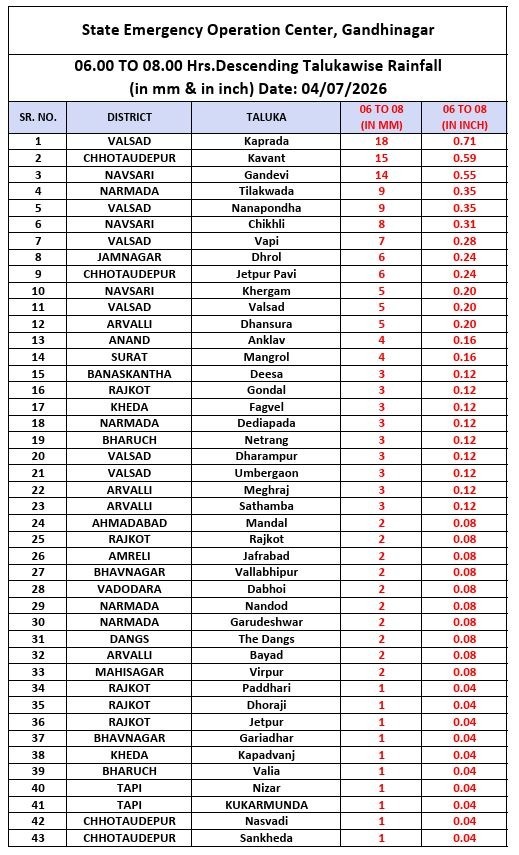 State Emergency Operation Center, Gandhinagar

06.00 TO 08.00 Hrs.Descending Talukawise Rainfall (in mm & in inch) Date: 04/07/2026

| SR. NO. | DISTRICT | TALUKA | 06 TO 08 (IN MM) | 06 TO 08 (IN INCH) |
|---|---|---|---|---|
| 1 | VALSAD | Kaprada | 18 | 0.71 |
| 2 | CHHOTAUDEPUR | Kavant | 15 | 0.59 |
| 3 | NAVSARI | Gandevi | 14 | 0.55 |
| 4 | NARMADA | Tilakwada | 9 | 0.35 |
| 5 | VALSAD | Nanapondha | 9 | 0.35 |
| 6 | NAVSARI | Chikhli | 8 | 0.31 |
| 7 | VALSAD | Vapi | 7 | 0.28 |
| 8 | JAMNAGAR | Dhrol | 6 | 0.24 |
| 9 | CHHOTAUDEPUR | Jetpur Pavi | 6 | 0.24 |
| 10 | NAVSARI | Khergam | 5 | 0.20 |
| 11 | VALSAD | Valsad | 5 | 0.20 |
| 12 | ARVALLI | Dhansura | 5 | 0.20 |
| 13 | ANAND | Anklav | 4 | 0.16 |
| 14 | SURAT | Mangrol | 4 | 0.16 |
| 15 | BANASKANTHA | Deesa | 3 | 0.12 |
| 16 | RAJKOT | Gondal | 3 | 0.12 |
| 17 | KHEDA | Fagvel | 3 | 0.12 |
| 18 | NARMADA | Dediapada | 3 | 0.12 |
| 19 | BHARUCH | Netrang | 3 | 0.12 |
| 20 | VALSAD | Dharampur | 3 | 0.12 |
| 21 | VALSAD | Umbergaon | 3 | 0.12 |
| 22 | ARVALLI | Meghraj | 3 | 0.12 |
| 23 | ARVALLI | Sathamba | 3 | 0.12 |
| 24 | AHMADABAD | Mandal | 2 | 0.08 |
| 25 | RAJKOT | Rajkot | 2 | 0.08 |
| 26 | AMRELI | Jafrabad | 2 | 0.08 |
| 27 | BHAVNAGAR | Vallabhipur | 2 | 0.08 |
| 28 | VADODARA | Dabhoi | 2 | 0.08 |
| 29 | NARMADA | Nandod | 2 | 0.08 |
| 30 | NARMADA | Garudeshwar | 2 | 0.08 |
| 31 | DANGS | The Dangs | 2 | 0.08 |
| 32 | ARVALLI | Bayad | 2 | 0.08 |
| 33 | MAHISAGAR | Virpur | 2 | 0.08 |
| 34 | RAJKOT | Paddhari | 1 | 0.04 |
| 35 | RAJKOT | Dhoraji | 1 | 0.04 |
| 36 | RAJKOT | Jetpur | 1 | 0.04 |
| 37 | BHAVNAGAR | Gariadhar | 1 | 0.04 |
| 38 | KHEDA | Kapadvanj | 1 | 0.04 |
| 39 | BHARUCH | Valia | 1 | 0.04 |
| 40 | TAPI | Nizar | 1 | 0.04 |
| 41 | TAPI | KUKARMUNDA | 1 | 0.04 |
| 42 | CHHOTAUDEPUR | Nasvadi | 1 | 0.04 |
| 43 | CHHOTAUDEPUR | Sankheda | 1 | 0.04 |